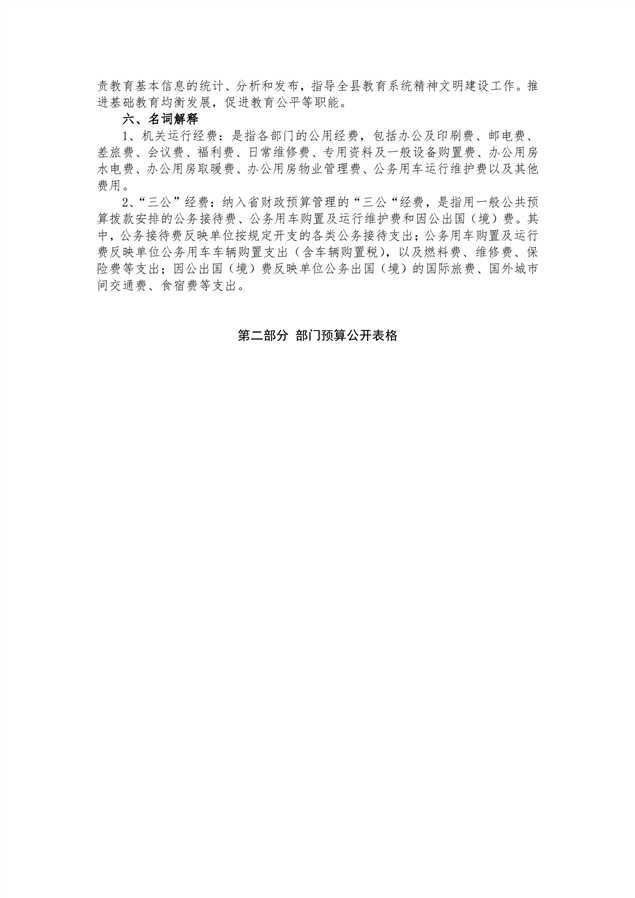 责教育基本信息的统计、分析和发布，指导全县教育系统精神文明建设工作。推进基础教育均衡发展，促进教育公平等职能。

六、名词解释

1、机关运行经费：是指各部门的公用经费，包括办公及印刷费、邮电费、差旅费、会议费、福利费、日常维修费、专用资料及一般设备购置费、办公用房水电费、办公用房取暖费、办公用房物业管理费、公务用车运行维护费以及其他费用。

2、“三公”经费：纳入省财政预算管理的“三公“经费，是指用一般公共预算拨款安排的公务接待费、公务用车购置及运行维护费和因公出国（境）费。其中，公务接待费反映单位按规定开支的各类公务接待支出；公务用车购置及运行费反映单位公务用车车辆购置支出（含车辆购置税），以及燃料费、维修费、保险费等支出；因公出国（境）费反映单位公务出国（境）的国际旅费、国外城市间交通费、食宿费等支出。

第二部分 部门预算公开表格